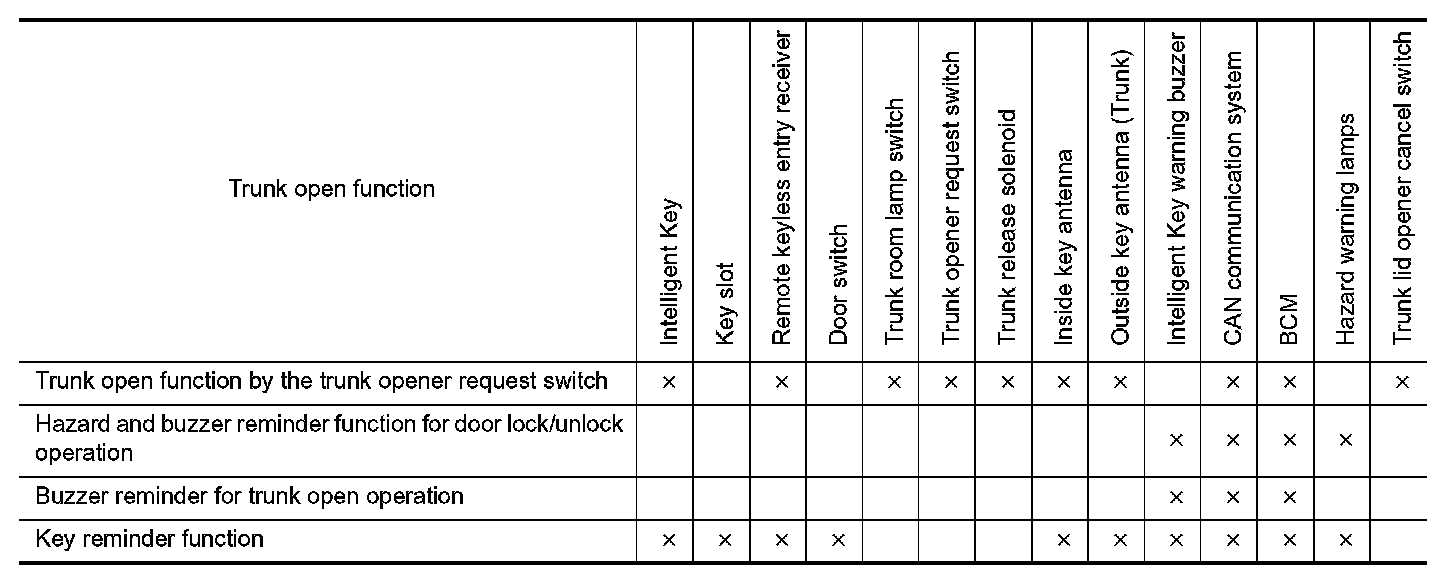 | Trunk open function | Intelligent Key | Key slot | Remote keyless entry receiver | Door switch | Trunk room lamp switch | Trunk opener request switch | Trunk release solenoid | Inside key antenna | Outside key antenna (Trunk) | Intelligent Key warning buzzer | CAN communication system | BCM | Hazard warning lamps | Trunk lid opener cancel switch |
|---|---|---|---|---|---|---|---|---|---|---|---|---|---|---|
| Trunk open function by the trunk opener request switch | × | | × | | × | × | × | × | × | | × | × | | × |
| Hazard and buzzer reminder function for door lock/unlock operation | | | | | | | | | | × | × | × | × | |
| Buzzer reminder for trunk open operation | | | | | | | | | | × | × | × | | |
| Key reminder function | × | × | × | × | | | | × | × | × | × | × | × | |